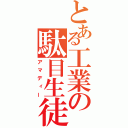 とある工業の駄目生徒
アマディー